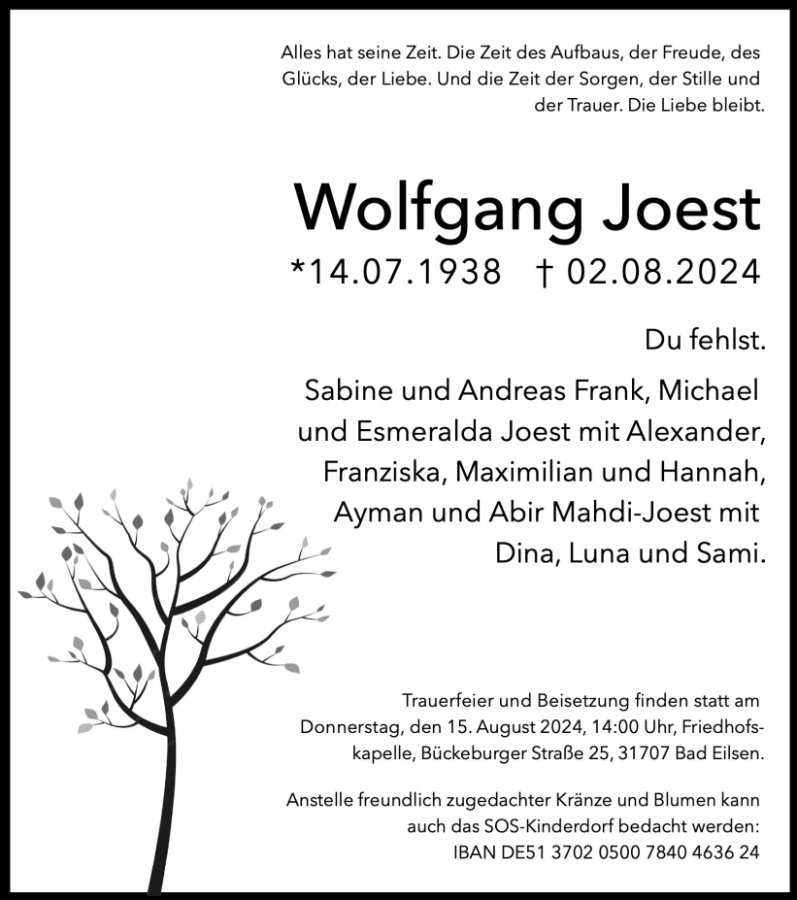 Alles hat seine Zeit. Die Zeit des Aufbaus, der Freude, des Glücks, der Liebe. Und die Zeit der Sorgen, der Stille und der Trauer. Die Liebe bleibt.

Wolfgang Joest

*14.07.1938 † 02.08.2024

Du fehlst.

Sabine und Andreas Frank, Michael und Esmeralda Joest mit Alexander, Franziska, Maximilian und Hannah, Ayman und Abir Mahdi-Joest mit Dina, Luna und Sami.

Trauerfeier und Beisetzung finden statt am Donnerstag, den 15. August 2024, 14:00 Uhr, Friedhofskapelle, Bückeburger Straße 25, 31707 Bad Eilsen.

Anstelle freundlich zugedachter Kränze und Blumen kann auch das SOS-Kinderdorf bedacht werden: IBAN DE51 3702 0500 7840 4636 24